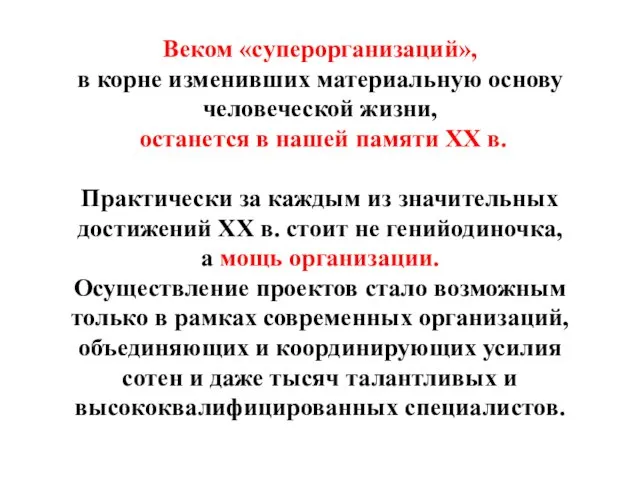 Веком «суперорганизаций», в корне изменивших материальную основу человеческой жизни, останется в нашей памяти XX в.

Практически за каждым из значительных достижений XX в. стоит не генийодиночка, а мощь организации.
Осуществление проектов стало возможным только в рамках современных организаций, объединяющих и координирующих усилия сотен и даже тысяч талантливых и высококвалифицированных специалистов.